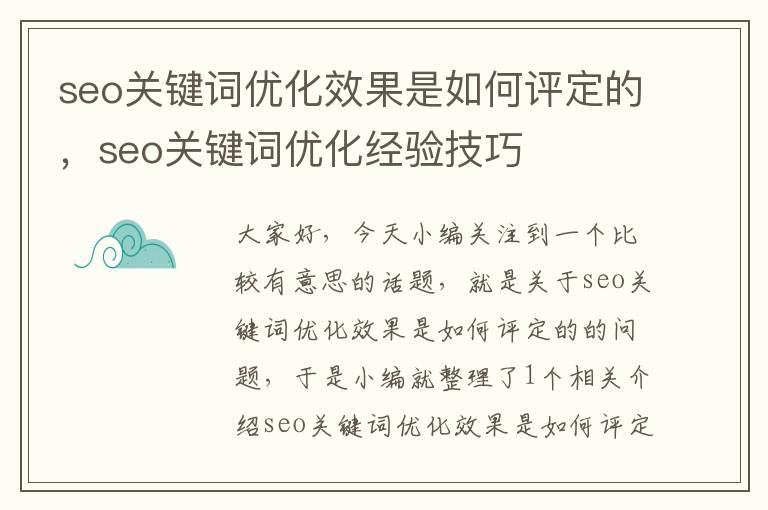 seo关键词优化效果是如何评定的，seo关键词优化经验技巧

大家好，今天小编关注到一个比较有意思的话题，就是关于seo关键词优化效果是如何评定的的问题，于是小编就整理了1个相关介绍seo关键词优化效果是如何评定